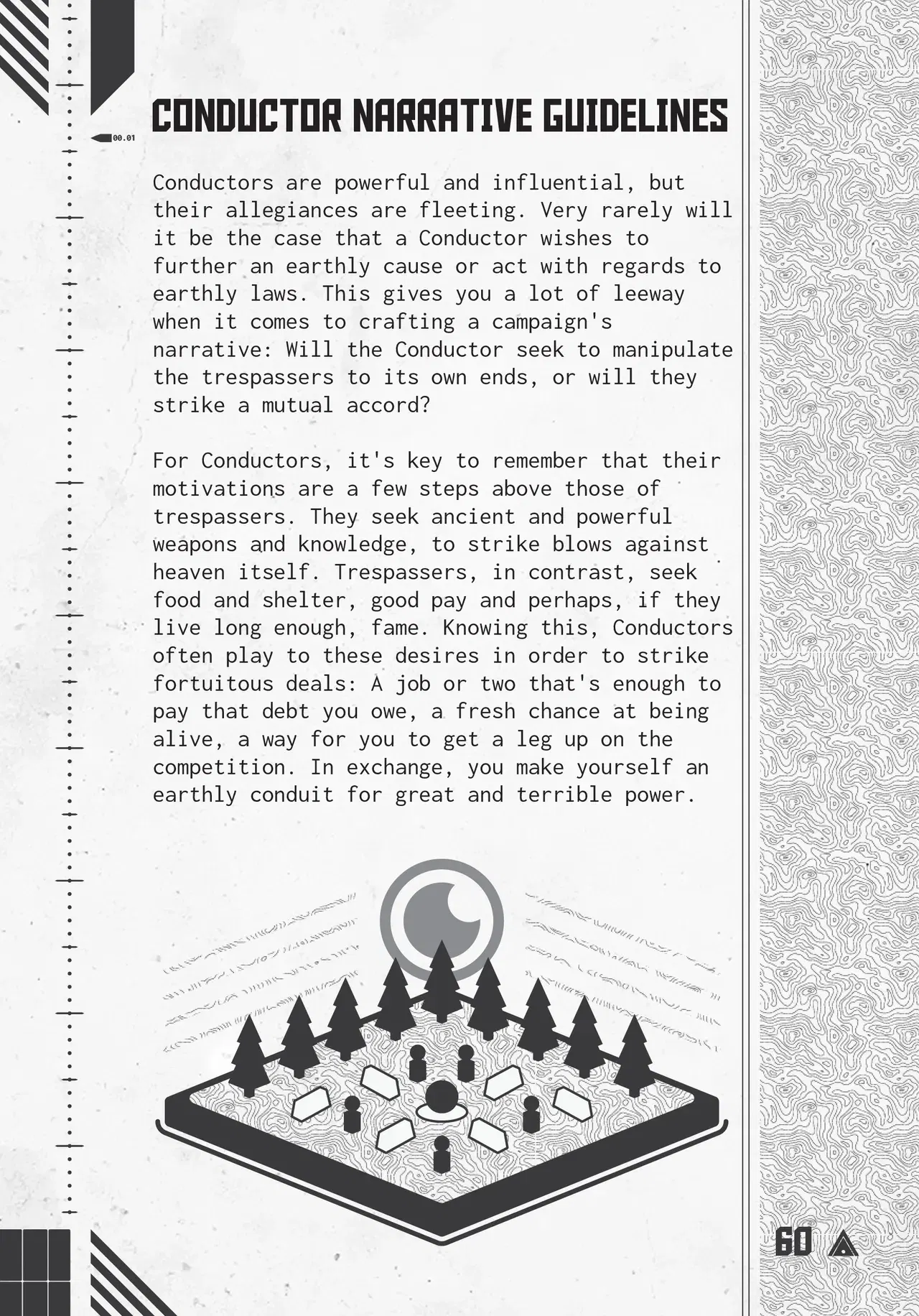 00.01

CONDUCTOR NARRATIVE GUIDELINES

Conductors are powerful and influential, but their allegiances are fleeting. Very rarely will it be the case that a Conductor wishes to further an earthly cause or act with regards to earthly laws. This gives you a lot of leeway when it comes to crafting a campaign's narrative: Will the Conductor seek to manipulate the trespassers to its own ends, or will they strike a mutual accord?

For Conductors, it's key to remember that their motivations are a few steps above those of trespassers. They seek ancient and powerful weapons and knowledge, to strike blows against heaven itself. Trespassers, in contrast, seek food and shelter, good pay and perhaps, if they live long enough, fame. Knowing this, Conductors often play to these desires in order to strike fortuitous deals: A job or two that's enough to pay that debt you owe, a fresh chance at being alive, a way for you to get a leg up on the competition. In exchange, you make yourself an earthly conduit for great and terrible power.

60